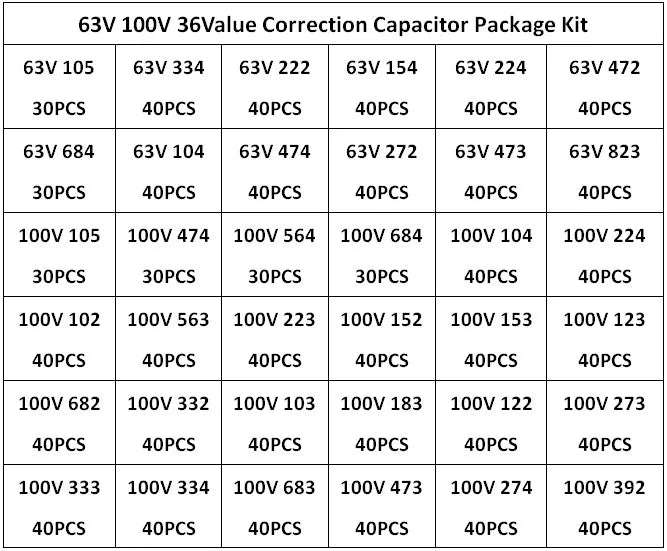 | 63V 100V 36Value Correction Capacitor Package Kit | | | | | |
|---|---|---|---|---|---|
| 63V 105 30PCS | 63V 334 40PCS | 63V 222 40PCS | 63V 154 40PCS | 63V 224 40PCS | 63V 472 40PCS |
| 63V 684 30PCS | 63V 104 40PCS | 63V 474 40PCS | 63V 272 40PCS | 63V 473 40PCS | 63V 823 40PCS |
| 100V 105 30PCS | 100V 474 30PCS | 100V 564 30PCS | 100V 684 30PCS | 100V 104 40PCS | 100V 224 40PCS |
| 100V 102 40PCS | 100V 563 40PCS | 100V 223 40PCS | 100V 152 40PCS | 100V 153 40PCS | 100V 123 40PCS |
| 100V 682 40PCS | 100V 332 40PCS | 100V 103 40PCS | 100V 183 40PCS | 100V 122 40PCS | 100V 273 40PCS |
| 100V 333 40PCS | 100V 334 40PCS | 100V 683 40PCS | 100V 473 40PCS | 100V 274 40PCS | 100V 392 40PCS |